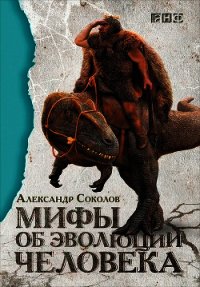 АНФ

Александр Соколов

МИФЫ
ОБ ЭВОЛЮЦИИ
ЧЕЛОВЕКА